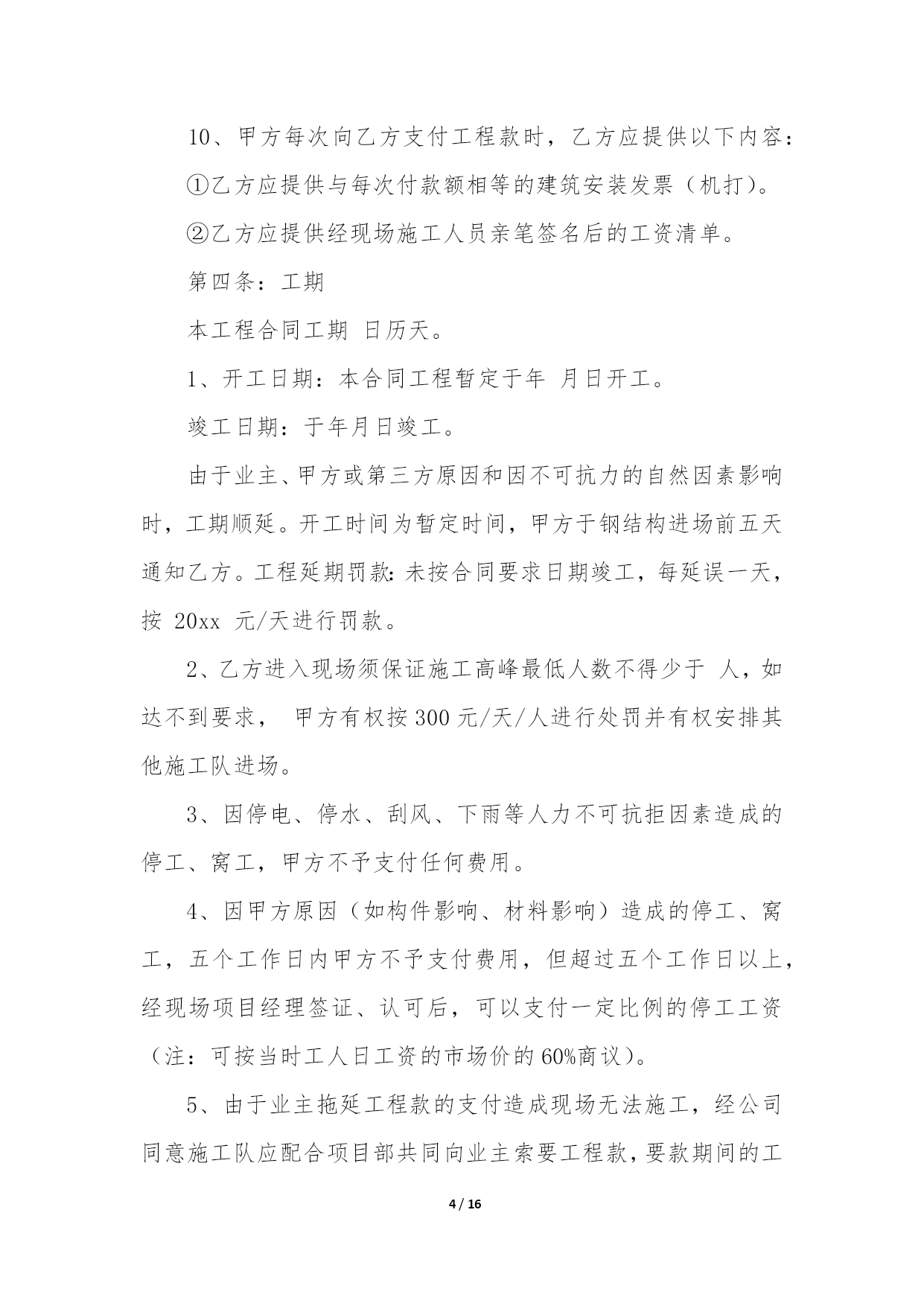 10、甲方每次向乙方支付工程款时，乙方应提供以下内容：

①乙方应提供与每次付款额相等的建筑安装发票（机打）。

②乙方应提供经现场施工人员亲笔签名后的工资清单。

第四条：工期

本工程合同工期 日历天。

1、开工日期：本合同工程暂定于年 月日开工。

竣工日期：于年月日竣工。

由于业主、甲方或第三方原因和因不可抗力的自然因素影响时，工期顺延。开工时间为暂定时间，甲方于钢结构进场前五天通知乙方。工程延期罚款：未按合同要求日期竣工，每延误一天，按 20xx 元/天进行罚款。

2、乙方进入现场须保证施工高峰最低人数不得少于 人，如达不到要求， 甲方有权按300元/天/人进行处罚并有权安排其他施工队进场。

3、因停电、停水、刮风、下雨等人力不可抗拒因素造成的停工、窝工，甲方不予支付任何费用。

4、因甲方原因（如构件影响、材料影响）造成的停工、窝工，五个工作日内甲方不予支付费用，但超过五个工作日以上，经现场项目经理签证、认可后，可以支付一定比例的停工工资（注：可按当时工人日工资的市场价的60%商议）。

5、由于业主拖延工程款的支付造成现场无法施工，经公司同意施工队应配合项目部共同向业主索要工程款，要款期间的工

4 / 16